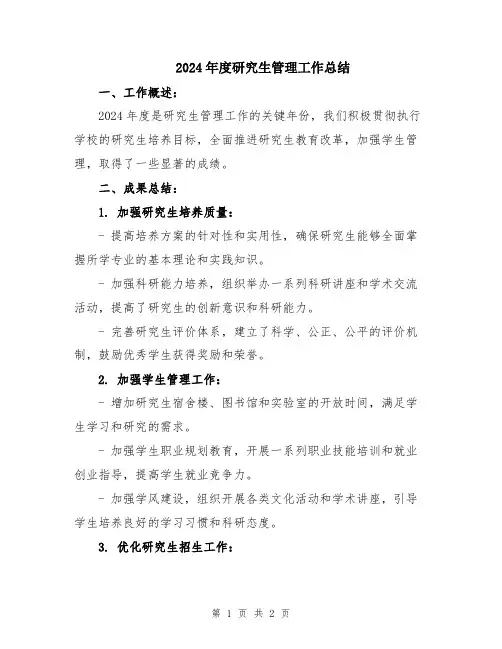 2024年度研究生管理工作总结

一、工作概述：

2024年度是研究生管理工作的关键年份，我们积极贯彻执行学校的研究生培养目标，全面推进研究生教育改革，加强学生管理，取得了一些显著的成绩。

二、成果总结：

1. 加强研究生培养质量：

- 提高培养方案的针对性和实用性，确保研究生能够全面掌握所学专业的基本理论和实践知识。

- 加强科研能力培养，组织举办一系列科研讲座和学术交流活动，提高了研究生的创新意识和科研能力。

- 完善研究生评价体系，建立了科学、公正、公平的评价机制，鼓励优秀学生获得奖励和荣誉。

2. 加强学生管理工作：

- 增加研究生宿舍楼、图书馆和实验室的开放时间，满足学生学习和研究的需求。

- 加强学生职业规划教育，开展一系列职业技能培训和就业创业指导，提高学生就业竞争力。

- 加强学风建设，组织开展各类文化活动和学术讲座，引导学生培养良好的学习习惯和科研态度。

3. 优化研究生招生工作：

第 1 页 共 2 页